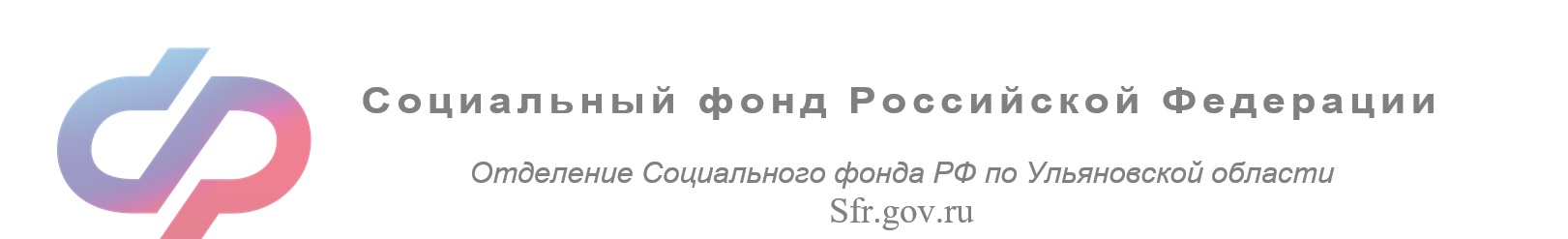 Социальный фонд Российской Федерации

Отделение Социального фонда РФ по Ульяновской области
Sfr.gov.ru